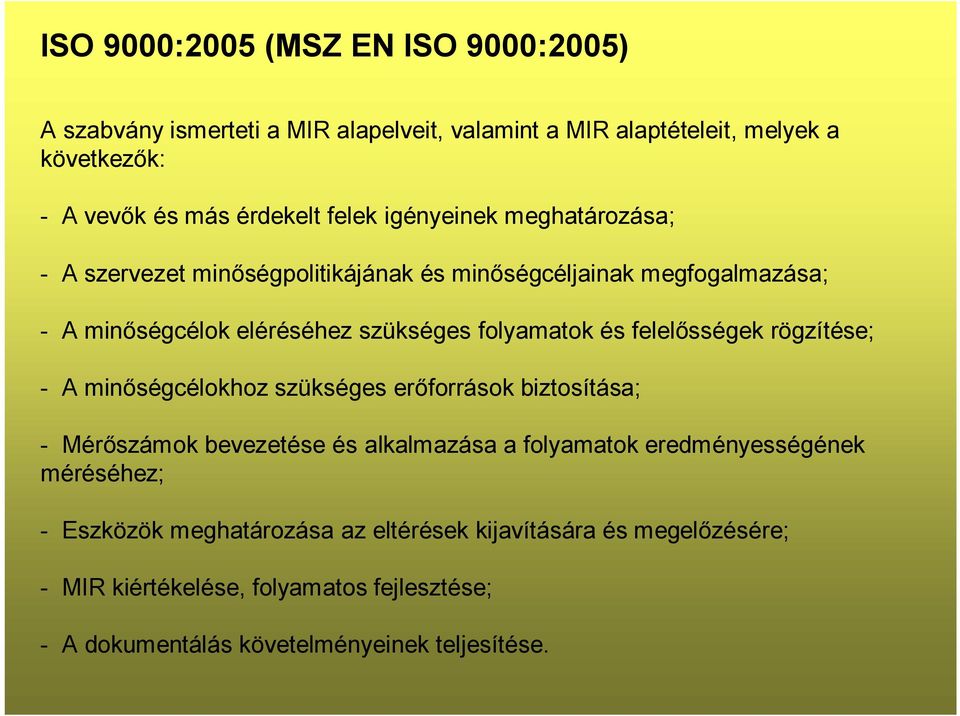 ISO 9000:2005 (MSZ EN ISO 9000:2005)

A szabvány ismerteti a MIR alapelveit, valamint a MIR alaptételeit, melyek a következők:

- A vevők és más érdekelt felek igényeinek meghatározása;

- A szervezet minőségpolitikájának és minőségcéljainak megfogalmazása;

- A minőségcélok eléréséhez szükséges folyamatok és felelősségek rögzítése;

- A minőségcélokhoz szükséges erőforrások biztosítása;

- Mérőszámok bevezetése és alkalmazása a folyamatok eredményességének méréséhez;

- Eszközök meghatározása az eltérések kijavítására és megelőzésére;

- MIR kiértékelése, folyamatos fejlesztése;

- A dokumentálás követelményeinek teljesítése.